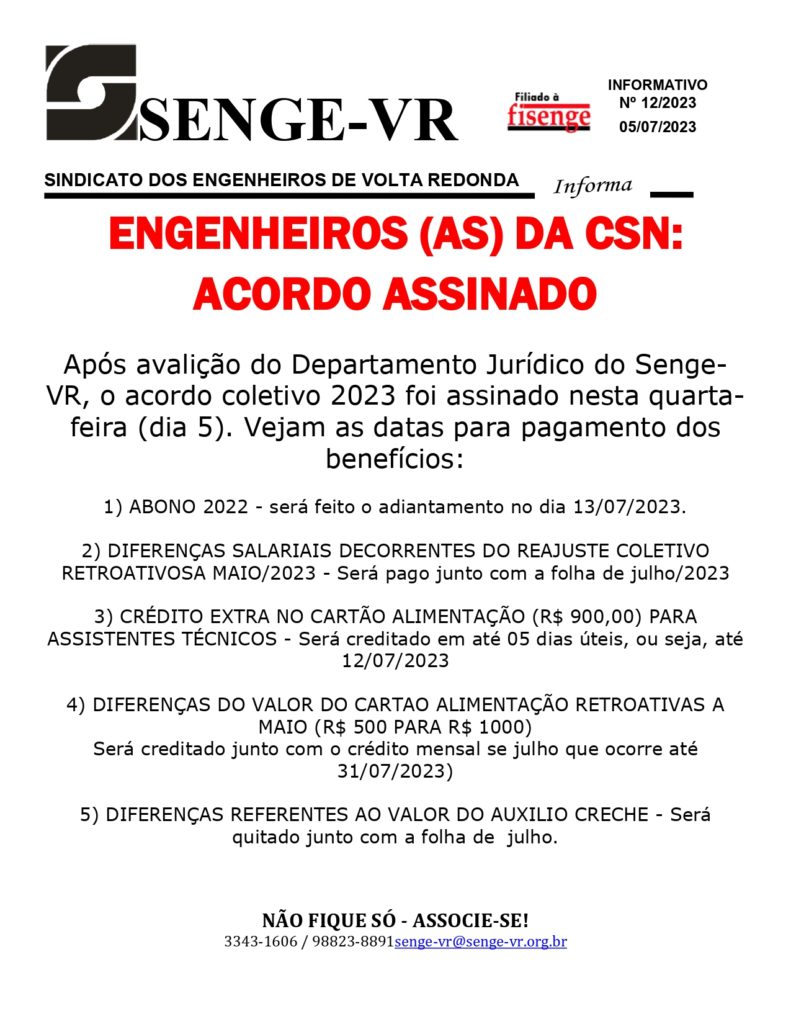 SENGE-VR

Filiado à fisenge

INFORMATIVO
Nº 12/2023
05/07/2023

SINDICATO DOS ENGENHEIROS DE VOLTA REDONDA Informa

ENGENHEIROS (AS) DA CSN:
ACORDO ASSINADO

Após avalição do Departamento Jurídico do Senge-VR, o acordo coletivo 2023 foi assinado nesta quarta-feira (dia 5). Vejam as datas para pagamento dos benefícios:

1) ABONO 2022 - será feito o adiantamento no dia 13/07/2023.

2) DIFERENÇAS SALARIAIS DECORRENTES DO REAJUSTE COLETIVO RETROATIVOSA MAIO/2023 - Será pago junto com a folha de julho/2023

3) CRÉDITO EXTRA NO CARTÃO ALIMENTAÇÃO (R$ 900,00) PARA ASSISTENTES TÉCNICOS - Será creditado em até 05 dias úteis, ou seja, até 12/07/2023

4) DIFERENÇAS DO VALOR DO CARTAO ALIMENTAÇÃO RETROATIVAS A MAIO (R$ 500 PARA R$ 1000)
Será creditado junto com o crédito mensal se julho que ocorre até 31/07/2023)

5) DIFERENÇAS REFERENTES AO VALOR DO AUXILIO CRECHE - Será quitado junto com a folha de julho.

NÃO FIQUE SÓ - ASSOCIE-SE!
3343-1606 / 98823-8891senge-vr@senge-vr.org.br